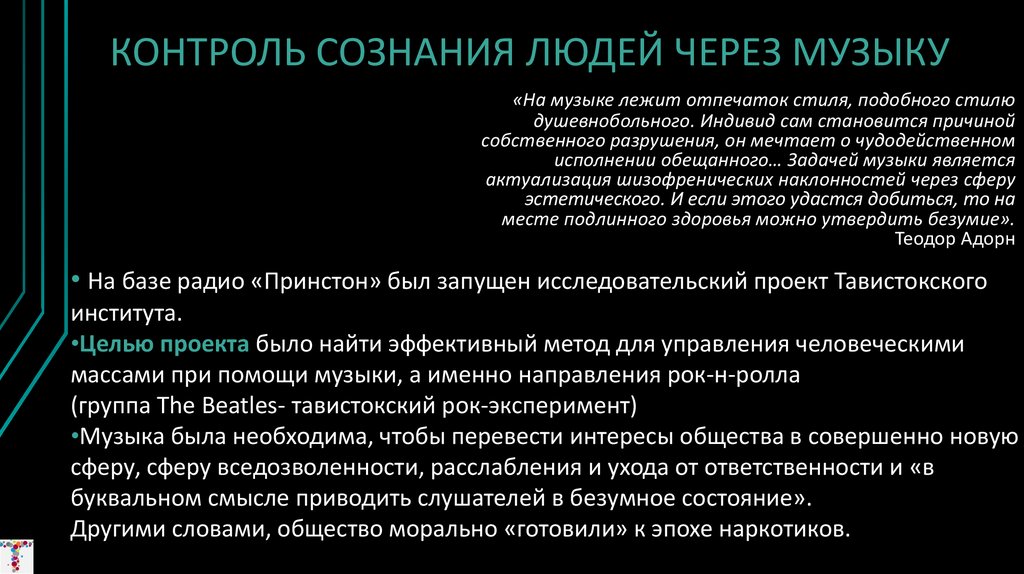 КОНТРОЛЬ СОЗНАНИЯ ЛЮДЕЙ ЧЕРЕЗ МУЗЫКУ

«На музыке лежит отпечаток стиля, подобного стилю душевнобольного. Индивид сам становится причиной собственного разрушения, он мечтает о чудодейственном исполнении обещанного… Задачей музыки является актуализация шизофренических наклонностей через сферу эстетического. И если этого удастся добиться, то на месте подлинного здоровья можно утвердить безумие».
Теодор Адорн

• На базе радио «Принстон» был запущен исследовательский проект Тавистокского института.
•Целью проекта было найти эффективный метод для управления человеческими массами при помощи музыки, а именно направления рок-н-ролла (группа The Beatles- тавистокский рок-эксперимент)
•Музыка была необходима, чтобы перевести интересы общества в совершенно новую сферу, сферу вседозволенности, расслабления и ухода от ответственности и «в буквальном смысле приводить слушателей в безумное состояние».
Другими словами, общество морально «готовили» к эпохе наркотиков.